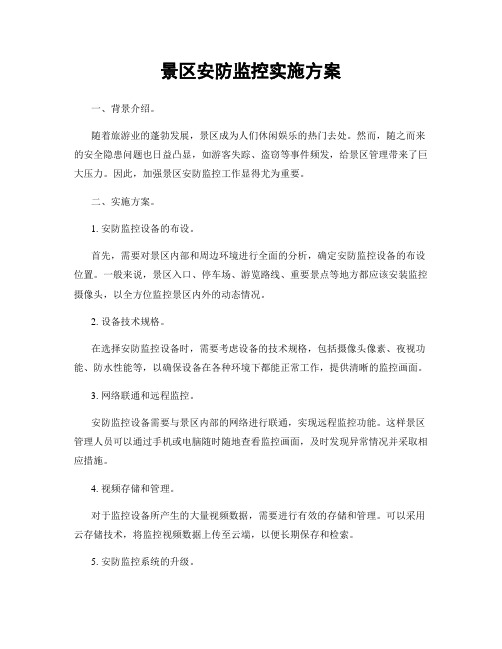 景区安防监控实施方案

一、背景介绍。

随着旅游业的蓬勃发展，景区成为人们休闲娱乐的热门去处。然而，随之而来的安全隐患问题也日益凸显，如游客失踪、盗窃等事件频发，给景区管理带来了巨大压力。因此，加强景区安防监控工作显得尤为重要。

二、实施方案。

1. 安防监控设备的布设。

首先，需要对景区内部和周边环境进行全面的分析，确定安防监控设备的布设位置。一般来说，景区入口、停车场、游览路线、重要景点等地方都应该安装监控摄像头，以全方位监控景区内外的动态情况。

2. 设备技术规格。

在选择安防监控设备时，需要考虑设备的技术规格，包括摄像头像素、夜视功能、防水性能等，以确保设备在各种环境下都能正常工作，提供清晰的监控画面。

3. 网络联通和远程监控。

安防监控设备需要与景区内部的网络进行联通，实现远程监控功能。这样景区管理人员可以通过手机或电脑随时随地查看监控画面，及时发现异常情况并采取相应措施。

4. 视频存储和管理。

对于监控设备所产生的大量视频数据，需要进行有效的存储和管理。可以采用云存储技术，将监控视频数据上传至云端，以便长期保存和检索。

5. 安防监控系统的升级。